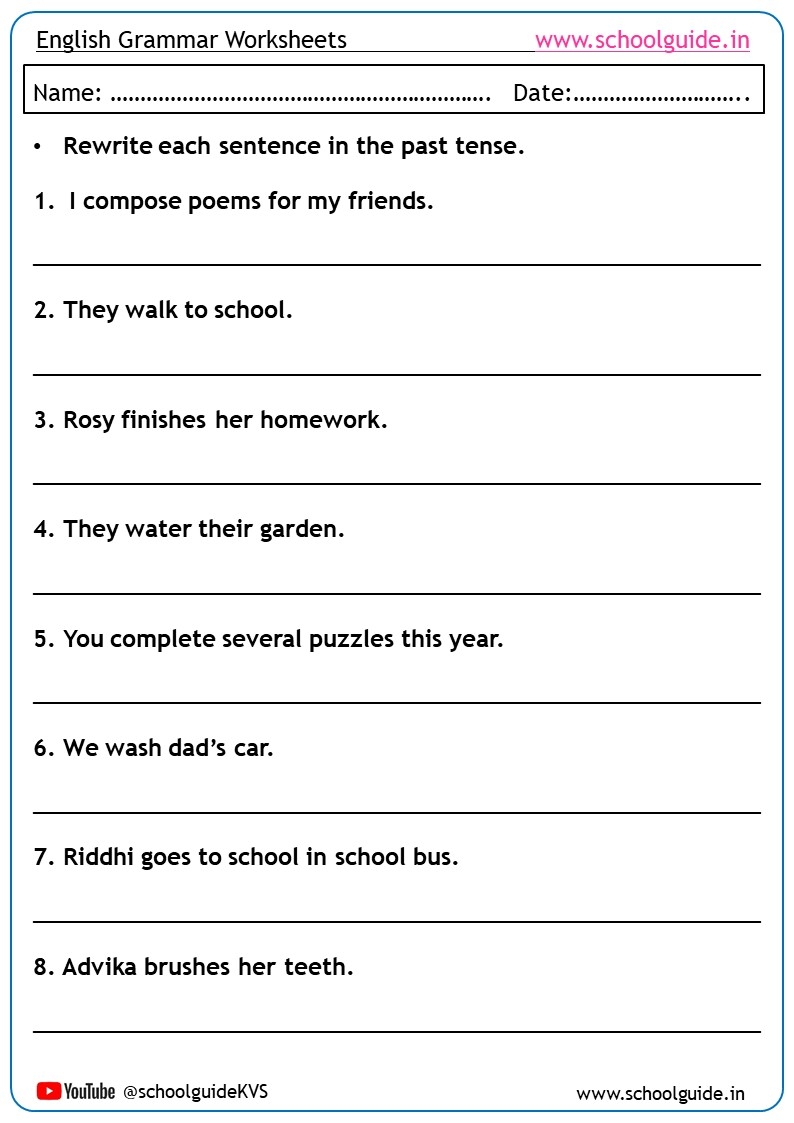 English Grammar Worksheets www.schoolguide.in

Name: ____ Date: ____

• Rewrite each sentence in the past tense.

1. I compose poems for my friends.

____

2. They walk to school.

____

3. Rosy finishes her homework.

____

4. They water their garden.

____

5. You complete several puzzles this year.

____

6. We wash dad's car.

____

7. Riddhi goes to school in school bus.

____

8. Advika brushes her teeth.

____

YouTube @schoolguideKVS www.schoolguide.in